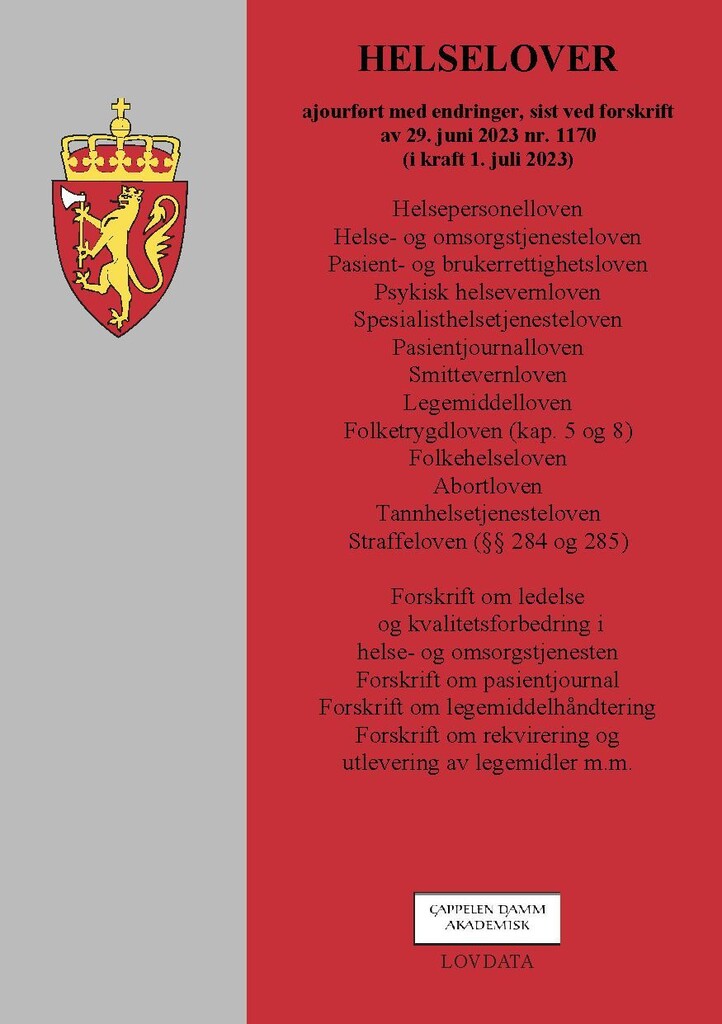 HELSELOVER

ajourført med endringer, sist ved forskrift av 29. juni 2023 nr. 1170 (i kraft 1. juli 2023)

Helsepersonelloven
Helse- og omsorgstjenesteloven
Pasient- og brukerrettighetsloven
Psykisk helsevernloven
Spesialisthelsetjenesteloven
Pasientjournalloven
Smittevernloven
Legemiddelloven
Folketrygdloven (kap. 5 og 8)
Folkehelseloven
Abortloven
Tannhelsetjenesteloven
Straffeloven (§§ 284 og 285)

Forskrift om ledelse og kvalitetsforbedring i helse- og omsorgstjenesten
Forskrift om pasientjournal
Forskrift om legemiddelhåndtering
Forskrift om rekvirering og utlevering av legemidler m.m.

CAPPELEN DAMM
AKADEMISK

LOVDATA